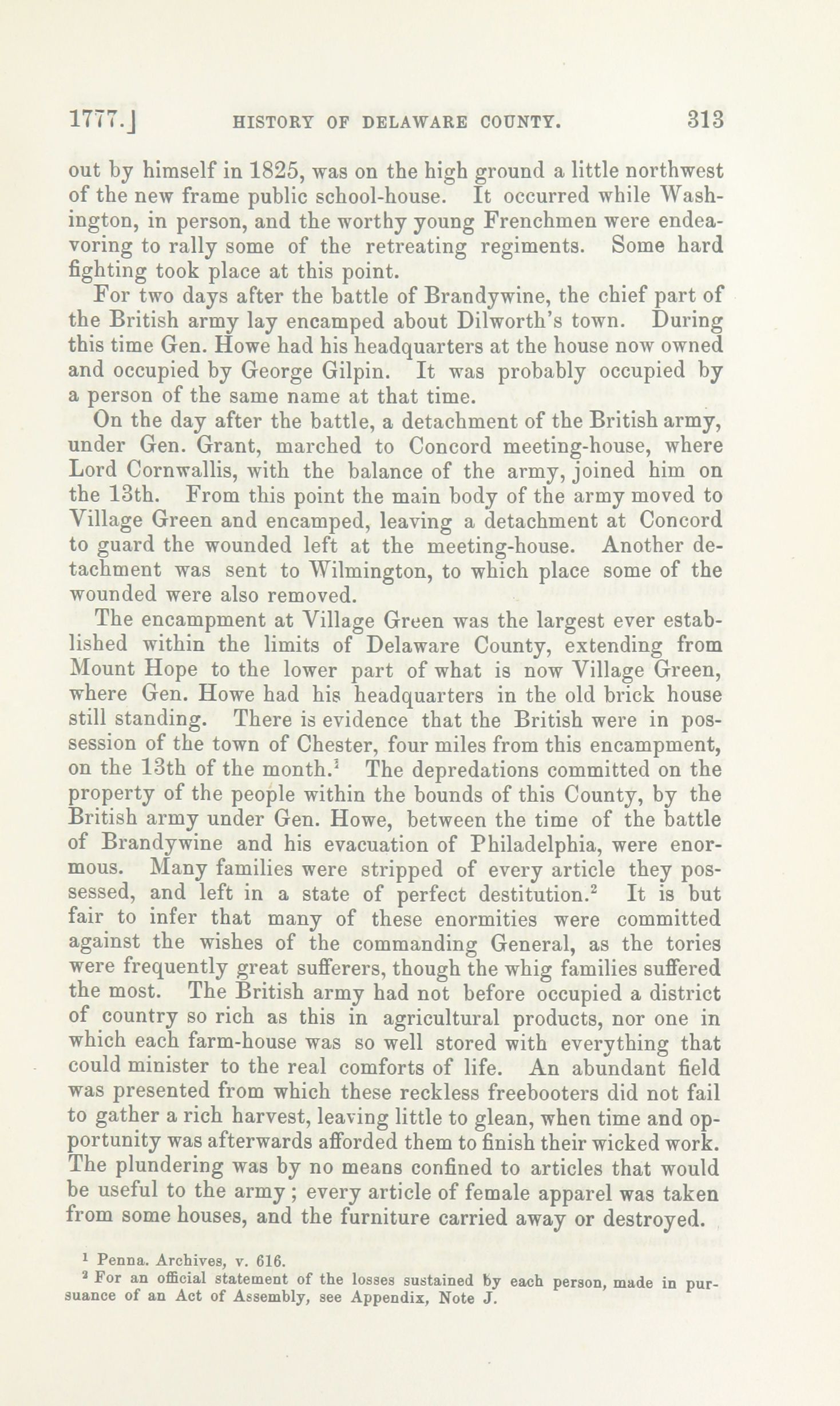 1777.] HISTORY OF DELAWARE COUNTY. 313

out by himself in 1825, was on the high ground a little northwest of the new frame public school-house. It occurred while Washington, in person, and the worthy young Frenchmen were endeavoring to rally some of the retreating regiments. Some hard fighting took place at this point.

For two days after the battle of Brandywine, the chief part of the British army lay encamped about Dilworth's town. During this time Gen. Howe had his headquarters at the house now owned and occupied by George Gilpin. It was probably occupied by a person of the same name at that time.

On the day after the battle, a detachment of the British army, under Gen. Grant, marched to Concord meeting-house, where Lord Cornwallis, with the balance of the army, joined him on the 13th. From this point the main body of the army moved to Village Green and encamped, leaving a detachment at Concord to guard the wounded left at the meeting-house. Another detachment was sent to Wilmington, to which place some of the wounded were also removed.

The encampment at Village Green was the largest ever established within the limits of Delaware County, extending from Mount Hope to the lower part of what is now Village Green, where Gen. Howe had his headquarters in the old brick house still standing. There is evidence that the British were in possession of the town of Chester, four miles from this encampment, on the 13th of the month.$^1$ The depredations committed on the property of the people within the bounds of this County, by the British army under Gen. Howe, between the time of the battle of Brandywine and his evacuation of Philadelphia, were enormous. Many families were stripped of every article they possessed, and left in a state of perfect destitution.$^2$ It is but fair to infer that many of these enormities were committed against the wishes of the commanding General, as the tories were frequently great sufferers, though the whig families suffered the most. The British army had not before occupied a district of country so rich as this in agricultural products, nor one in which each farm-house was so well stored with everything that could minister to the real comforts of life. An abundant field was presented from which these reckless freebooters did not fail to gather a rich harvest, leaving little to glean, when time and opportunity was afterwards afforded them to finish their wicked work. The plundering was by no means confined to articles that would be useful to the army; every article of female apparel was taken from some houses, and the furniture carried away or destroyed.

$^1$ Penna. Archives, v. 616.
$^2$ For an official statement of the losses sustained by each person, made in pursuance of an Act of Assembly, see Appendix, Note J.